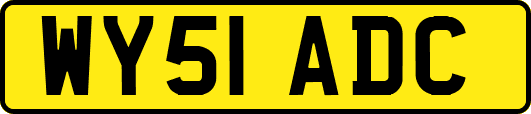 WY51 ADC